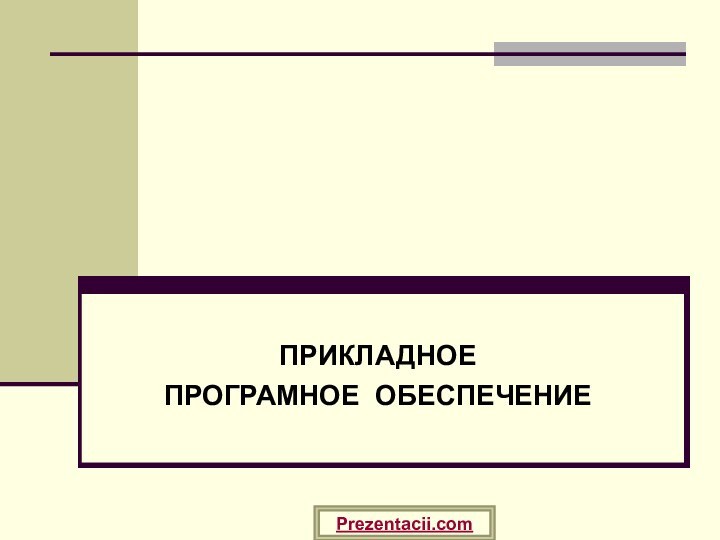 ПРИКЛАДНОЕ
ПРОГРАМНОЕ ОБЕСПЕЧЕНИЕ

Prezentacii.com